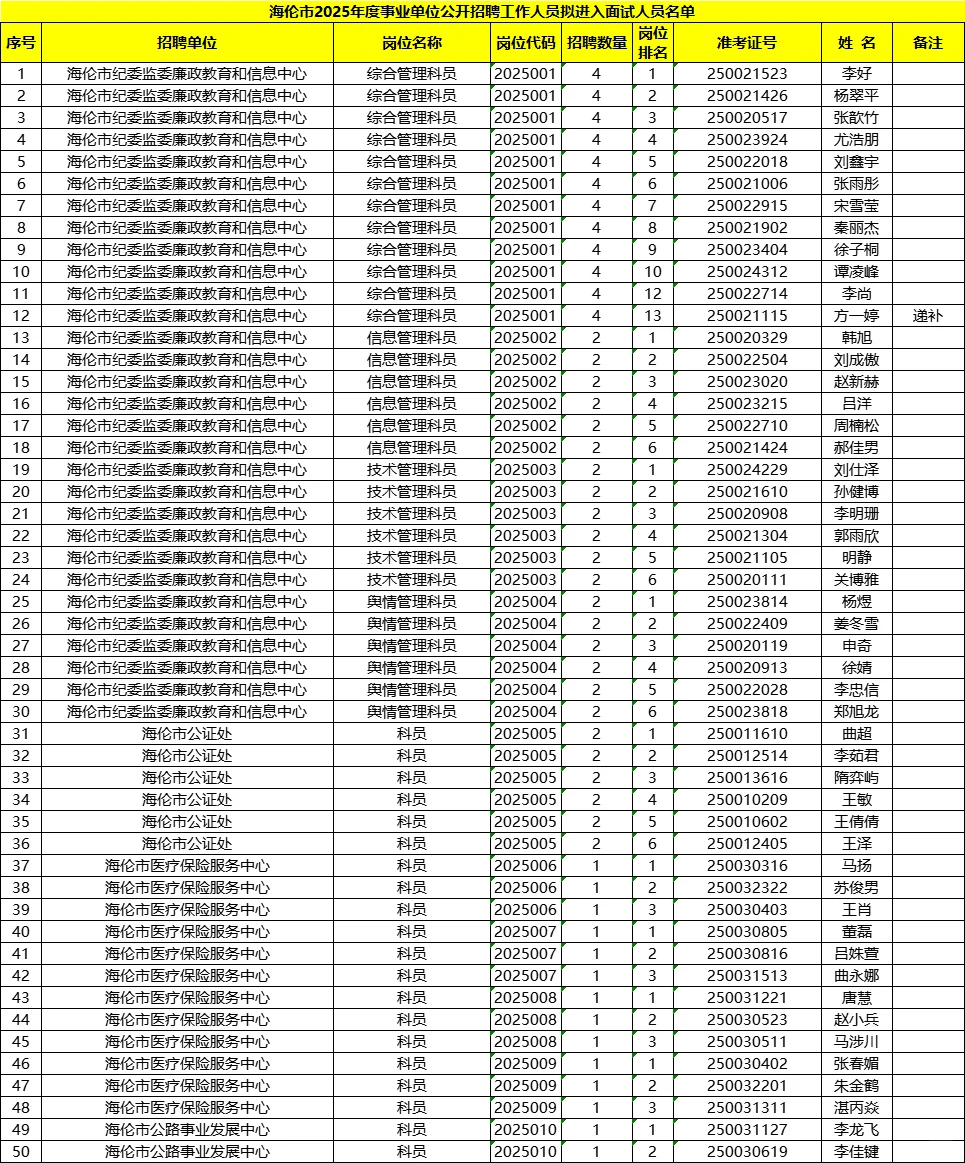 海伦市2025年度事业单位公开招聘工作人员拟进入面试人员名单

| 序号 | 招聘单位 | 岗位名称 | 岗位代码 | 招聘数量 | 岗位排名 | 准考证号 | 姓 名 | 备注 |
|---|---|---|---|---|---|---|---|---|
| 1 | 海伦市纪委监委廉政教育和信息中心 | 综合管理科员 | 2025001 | 4 | 1 | 250021523 | 李好 | |
| 2 | 海伦市纪委监委廉政教育和信息中心 | 综合管理科员 | 2025001 | 4 | 2 | 250021426 | 杨翠平 | |
| 3 | 海伦市纪委监委廉政教育和信息中心 | 综合管理科员 | 2025001 | 4 | 3 | 250020517 | 张歆竹 | |
| 4 | 海伦市纪委监委廉政教育和信息中心 | 综合管理科员 | 2025001 | 4 | 4 | 250023924 | 尤浩朋 | |
| 5 | 海伦市纪委监委廉政教育和信息中心 | 综合管理科员 | 2025001 | 4 | 5 | 250022018 | 刘鑫宇 | |
| 6 | 海伦市纪委监委廉政教育和信息中心 | 综合管理科员 | 2025001 | 4 | 6 | 250021006 | 张雨彤 | |
| 7 | 海伦市纪委监委廉政教育和信息中心 | 综合管理科员 | 2025001 | 4 | 7 | 250022915 | 宋雪莹 | |
| 8 | 海伦市纪委监委廉政教育和信息中心 | 综合管理科员 | 2025001 | 4 | 8 | 250021902 | 秦丽杰 | |
| 9 | 海伦市纪委监委廉政教育和信息中心 | 综合管理科员 | 2025001 | 4 | 9 | 250023404 | 徐子桐 | |
| 10 | 海伦市纪委监委廉政教育和信息中心 | 综合管理科员 | 2025001 | 4 | 10 | 250024312 | 谭凌峰 | |
| 11 | 海伦市纪委监委廉政教育和信息中心 | 综合管理科员 | 2025001 | 4 | 12 | 250022714 | 李尚 | |
| 12 | 海伦市纪委监委廉政教育和信息中心 | 综合管理科员 | 2025001 | 4 | 13 | 250021115 | 方一婷 | 递补 |
| 13 | 海伦市纪委监委廉政教育和信息中心 | 信息管理科员 | 2025002 | 2 | 1 | 250020329 | 韩旭 | |
| 14 | 海伦市纪委监委廉政教育和信息中心 | 信息管理科员 | 2025002 | 2 | 2 | 250022504 | 刘成傲 | |
| 15 | 海伦市纪委监委廉政教育和信息中心 | 信息管理科员 | 2025002 | 2 | 3 | 250023020 | 赵新赫 | |
| 16 | 海伦市纪委监委廉政教育和信息中心 | 信息管理科员 | 2025002 | 2 | 4 | 250023215 | 吕洋 | |
| 17 | 海伦市纪委监委廉政教育和信息中心 | 信息管理科员 | 2025002 | 2 | 5 | 250022710 | 周楠松 | |
| 18 | 海伦市纪委监委廉政教育和信息中心 | 信息管理科员 | 2025002 | 2 | 6 | 250021424 | 郝佳男 | |
| 19 | 海伦市纪委监委廉政教育和信息中心 | 技术管理科员 | 2025003 | 2 | 1 | 250024229 | 刘仕泽 | |
| 20 | 海伦市纪委监委廉政教育和信息中心 | 技术管理科员 | 2025003 | 2 | 2 | 250021610 | 孙健博 | |
| 21 | 海伦市纪委监委廉政教育和信息中心 | 技术管理科员 | 2025003 | 2 | 3 | 250020908 | 李明珊 | |
| 22 | 海伦市纪委监委廉政教育和信息中心 | 技术管理科员 | 2025003 | 2 | 4 | 250021304 | 郭雨欣 | |
| 23 | 海伦市纪委监委廉政教育和信息中心 | 技术管理科员 | 2025003 | 2 | 5 | 250021105 | 明静 | |
| 24 | 海伦市纪委监委廉政教育和信息中心 | 技术管理科员 | 2025003 | 2 | 6 | 250020111 | 关博雅 | |
| 25 | 海伦市纪委监委廉政教育和信息中心 | 舆情管理科员 | 2025004 | 2 | 1 | 250023814 | 杨煜 | |
| 26 | 海伦市纪委监委廉政教育和信息中心 | 舆情管理科员 | 2025004 | 2 | 2 | 250022409 | 姜冬雪 | |
| 27 | 海伦市纪委监委廉政教育和信息中心 | 舆情管理科员 | 2025004 | 2 | 3 | 250020119 | 申奇 | |
| 28 | 海伦市纪委监委廉政教育和信息中心 | 舆情管理科员 | 2025004 | 2 | 4 | 250020913 | 徐婧 | |
| 29 | 海伦市纪委监委廉政教育和信息中心 | 舆情管理科员 | 2025004 | 2 | 5 | 250022028 | 李忠信 | |
| 30 | 海伦市纪委监委廉政教育和信息中心 | 舆情管理科员 | 2025004 | 2 | 6 | 250023818 | 郑旭龙 | |
| 31 | 海伦市公证处 | 科员 | 2025005 | 2 | 1 | 250011610 | 曲超 | |
| 32 | 海伦市公证处 | 科员 | 2025005 | 2 | 2 | 250012514 | 李茹君 | |
| 33 | 海伦市公证处 | 科员 | 2025005 | 2 | 3 | 250013616 | 隋弈屿 | |
| 34 | 海伦市公证处 | 科员 | 2025005 | 2 | 4 | 250010209 | 王敏 | |
| 35 | 海伦市公证处 | 科员 | 2025005 | 2 | 5 | 250010602 | 王倩倩 | |
| 36 | 海伦市公证处 | 科员 | 2025005 | 2 | 6 | 250012405 | 王泽 | |
| 37 | 海伦市医疗保险服务中心 | 科员 | 2025006 | 1 | 1 | 250030316 | 马扬 | |
| 38 | 海伦市医疗保险服务中心 | 科员 | 2025006 | 1 | 2 | 250032322 | 苏俊男 | |
| 39 | 海伦市医疗保险服务中心 | 科员 | 2025006 | 1 | 3 | 250030403 | 王肖 | |
| 40 | 海伦市医疗保险服务中心 | 科员 | 2025007 | 1 | 1 | 250030805 | 董磊 | |
| 41 | 海伦市医疗保险服务中心 | 科员 | 2025007 | 1 | 2 | 250030816 | 吕姝萱 | |
| 42 | 海伦市医疗保险服务中心 | 科员 | 2025007 | 1 | 3 | 250031513 | 曲永娜 | |
| 43 | 海伦市医疗保险服务中心 | 科员 | 2025008 | 1 | 1 | 250031221 | 唐慧 | |
| 44 | 海伦市医疗保险服务中心 | 科员 | 2025008 | 1 | 2 | 250030523 | 赵小兵 | |
| 45 | 海伦市医疗保险服务中心 | 科员 | 2025008 | 1 | 3 | 250030511 | 马涉川 | |
| 46 | 海伦市医疗保险服务中心 | 科员 | 2025009 | 1 | 1 | 250030402 | 张春媚 | |
| 47 | 海伦市医疗保险服务中心 | 科员 | 2025009 | 1 | 2 | 250032201 | 朱金鹤 | |
| 48 | 海伦市医疗保险服务中心 | 科员 | 2025009 | 1 | 3 | 250031311 | 湛丙焱 | |
| 49 | 海伦市公路事业发展中心 | 科员 | 2025010 | 1 | 1 | 250031127 | 李龙飞 | |
| 50 | 海伦市公路事业发展中心 | 科员 | 2025010 | 1 | 2 | 250030619 | 李佳键 | |